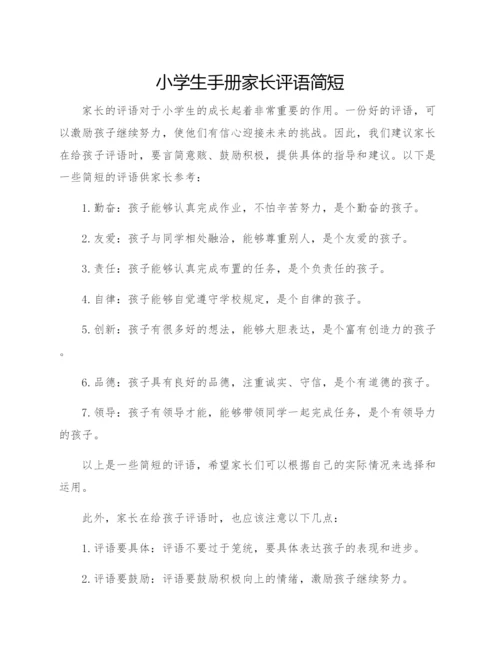 小学生手册家长评语简短

家长的评语对于小学生的成长起着非常重要的作用。一份好的评语，可以激励孩子继续努力，使他们有信心迎接未来的挑战。因此，我们建议家长在给孩子评语时，要言简意赅、鼓励积极，提供具体的指导和建议。以下是一些简短的评语供家长参考：

1. 勤奋：孩子能够认真完成作业，不怕辛苦努力，是个勤奋的孩子。

2. 友爱：孩子与同学相处融洽，能够尊重别人，是个友爱的孩子。

3. 责任：孩子能够认真完成布置的任务，是个负责任的孩子。

4. 自律：孩子能够自觉遵守学校规定，是个自律的孩子。

5. 创新：孩子有很多好的想法，能够大胆表达，是个富有创造力的孩子。

6. 品德：孩子具有良好的品德，注重诚实、守信，是个有道德的孩子。

7. 领导：孩子有领导才能，能够带领同学一起完成任务，是个有领导力的孩子。

以上是一些简短的评语，希望家长们可以根据自己的实际情况来选择和运用。

此外，家长在给孩子评语时，也应该注意以下几点：

1. 评语要具体：评语不要过于笼统，要具体表达孩子的表现和进步。

2. 评语要鼓励：评语要鼓励积极向上的情绪，激励孩子继续努力。